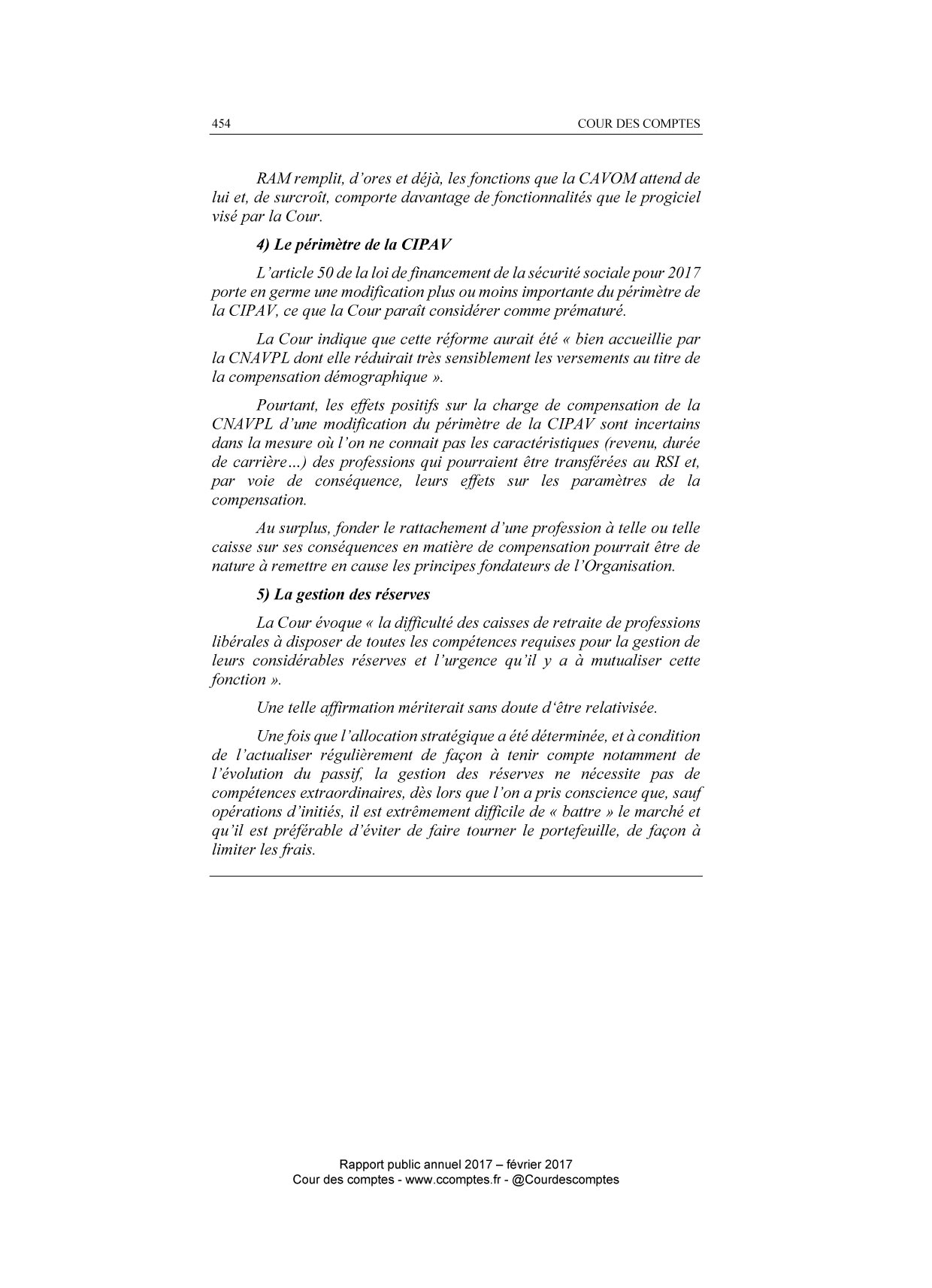 454 COUR DES COMPTES

RAM remplit, d'ores et déjà, les fonctions que la CAVOM attend de lui et, de surcroît, comporte davantage de fonctionnalités que le progiciel visé par la Cour.

4) Le périmètre de la CIPAV

L'article 50 de la loi de financement de la sécurité sociale pour 2017 porte en germe une modification plus ou moins importante du périmètre de la CIPAV, ce que la Cour paraît considérer comme prématuré.

La Cour indique que cette réforme aurait été « bien accueillie par la CNAVPL dont elle réduirait très sensiblement les versements au titre de la compensation démographique ».

Pourtant, les effets positifs sur la charge de compensation de la CNAVPL d'une modification du périmètre de la CIPAV sont incertains dans la mesure où l'on ne connait pas les caractéristiques (revenu, durée de carrière…) des professions qui pourraient être transférées au RSI et, par voie de conséquence, leurs effets sur les paramètres de la compensation.

Au surplus, fonder le rattachement d'une profession à telle ou telle caisse sur ses conséquences en matière de compensation pourrait être de nature à remettre en cause les principes fondateurs de l'Organisation.

5) La gestion des réserves

La Cour évoque « la difficulté des caisses de retraite de professions libérales à disposer de toutes les compétences requises pour la gestion de leurs considérables réserves et l'urgence qu'il y a à mutualiser cette fonction ».

Une telle affirmation mériterait sans doute d'être relativisée.

Une fois que l'allocation stratégique a été déterminée, et à condition de l'actualiser régulièrement de façon à tenir compte notamment de l'évolution du passif, la gestion des réserves ne nécessite pas de compétences extraordinaires, dès lors que l'on a pris conscience que, sauf opérations d'initiés, il est extrêmement difficile de « battre » le marché et qu'il est préférable d'éviter de faire tourner le portefeuille, de façon à limiter les frais.

Rapport public annuel 2017 – février 2017
Cour des comptes - www.ccomptes.fr - @Courdescomptes